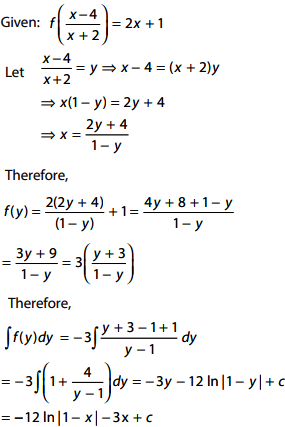 Given: $f\left(\frac{x-4}{x+2}\right) = 2x + 1$

Let $\frac{x-4}{x+2} = y \Rightarrow x - 4 = (x + 2)y$

$\Rightarrow x(1 - y) = 2y + 4$

$\Rightarrow x = \frac{2y + 4}{1 - y}$

Therefore,

$f(y) = \frac{2(2y + 4)}{(1 - y)} + 1 = \frac{4y + 8 + 1 - y}{1 - y}$

$= \frac{3y + 9}{1 - y} = 3\left(\frac{y + 3}{1 - y}\right)$

Therefore,

$\int f(y)dy = -3\int \frac{y + 3 - 1 + 1}{y - 1} dy$

$= -3\int\left(1 + \frac{4}{y - 1}\right)dy = -3y - 12 \ln|1 - y| + c$

$= -12 \ln|1 - x| - 3x + c$